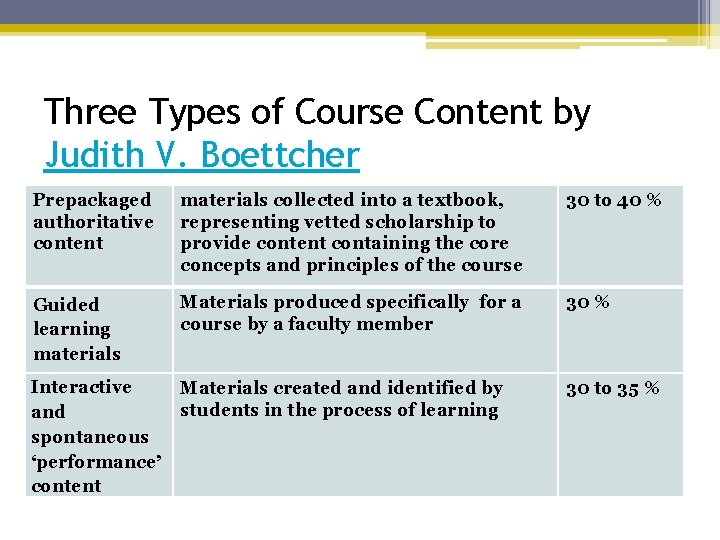 Three Types of Course Content by Judith V. Boettcher

| Prepackaged authoritative content | materials collected into a textbook, representing vetted scholarship to provide content containing the core concepts and principles of the course | 30 to 40 % |
|---|---|---|
| Guided learning materials | Materials produced specifically for a course by a faculty member | 30 % |
| Interactive and spontaneous ‘performance’ content | Materials created and identified by students in the process of learning | 30 to 35 % |